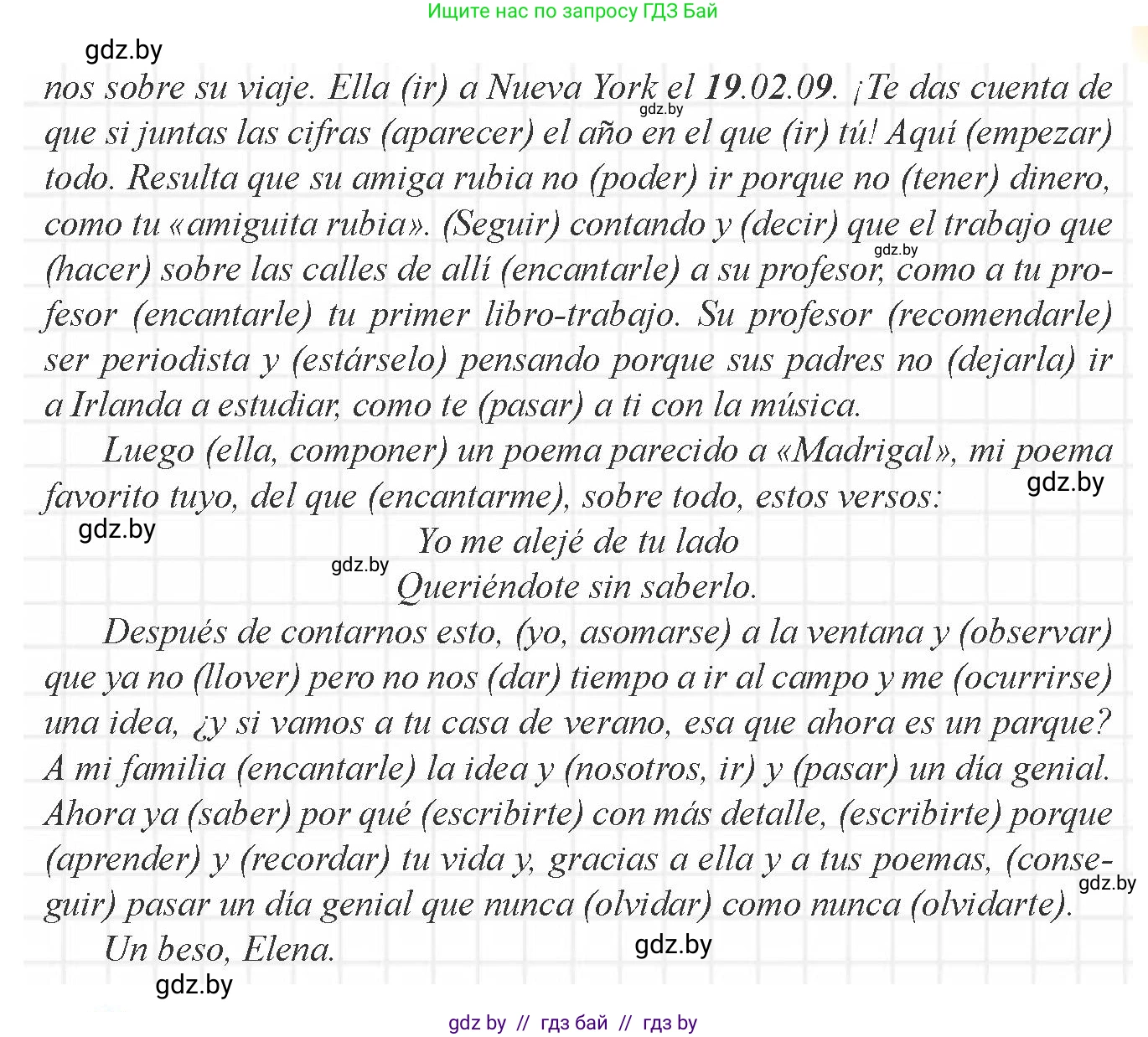 Ищите нас по запросу ГДЗ Бай

gdz.by

nos sobre su viaje. Ella (ir) a Nueva York el 19.02.09. ¡Te das cuenta de que si juntas las cifras (aparecer) el año en el que (ir) tú! Aquí (empezar) todo. Resulta que su amiga rubia no (poder) ir porque no (tener) dinero, como tu «amiguita rubia». (Seguir) contando y (decir) que el trabajo que (hacer) sobre las calles de allí (encantarle) a su profesor, como a tu profesor (encantarle) tu primer libro-trabajo. Su profesor (recomendarle) ser periodista y (estárselo) pensando porque sus padres no (dejarla) ir a Irlanda a estudiar, como te (pasar) a ti con la música.

gdz.by

gdz.by

Luego (ella, componer) un poema parecido a «Madrigal», mi poema favorito tuyo, del que (encantarme), sobre todo, estos versos:

gdz.by

gdz.by

Yo me alejé de tu lado

gdz.by

Queriéndote sin saberlo.

Después de contarnos esto, (yo, asomarse) a la ventana y (observar) que ya no (llover) pero no nos (dar) tiempo a ir al campo y me (ocurrirse) una idea, ¿y si vamos a tu casa de verano, esa que ahora es un parque? A mi familia (encantarle) la idea y (nosotros, ir) y (pasar) un día genial. Ahora ya (saber) por qué (escribirte) con más detalle, (escribirte) porque (aprender) y (recordar) tu vida y, gracias a ella y a tus poemas, (conseguir) pasar un día genial que nunca (olvidar) como nunca (olvidarte).

gdz.by

Un beso, Elena.

gdz.by

gdz.by

gdz by // гдз бай // гдз by